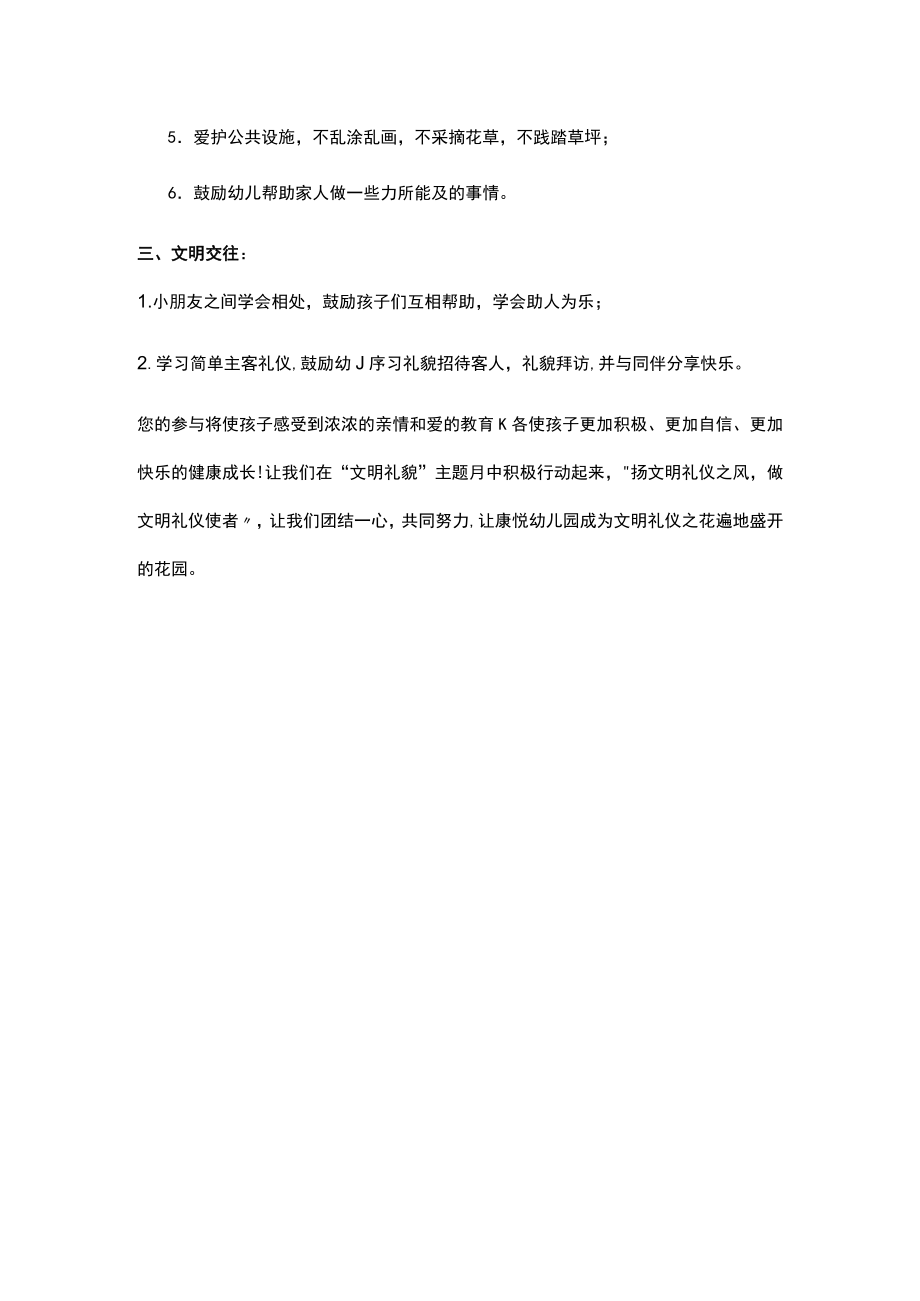 5．爱护公共设施，不乱涂乱画，不采摘花草，不践踏草坪；

6．鼓励幼儿帮助家人做一些力所能及的事情。

三、文明交往：

1.小朋友之间学会相处，鼓励孩子们互相帮助，学会助人为乐；

2.学习简单主客礼仪,鼓励幼J序习礼貌招待客人，礼貌拜访,并与同伴分享快乐。

您的参与将使孩子感受到浓浓的亲情和爱的教育K各使孩子更加积极、更加自信、更加快乐的健康成长!让我们在“文明礼貌”主题月中积极行动起来，"扬文明礼仪之风，做文明礼仪使者〃，让我们团结一心，共同努力,让康悦幼儿园成为文明礼仪之花遍地盛开的花园。